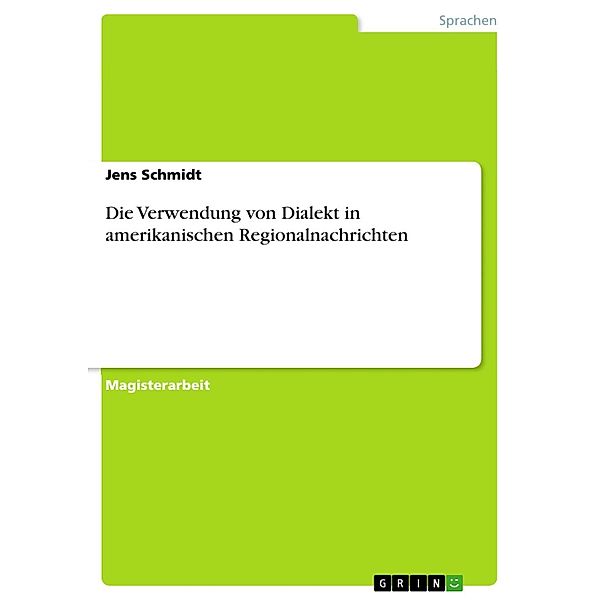 Sprachen

Jens Schmidt

Die Verwendung von Dialekt in amerikanischen Regionalnachrichten

Magisterarbeit

GRIN